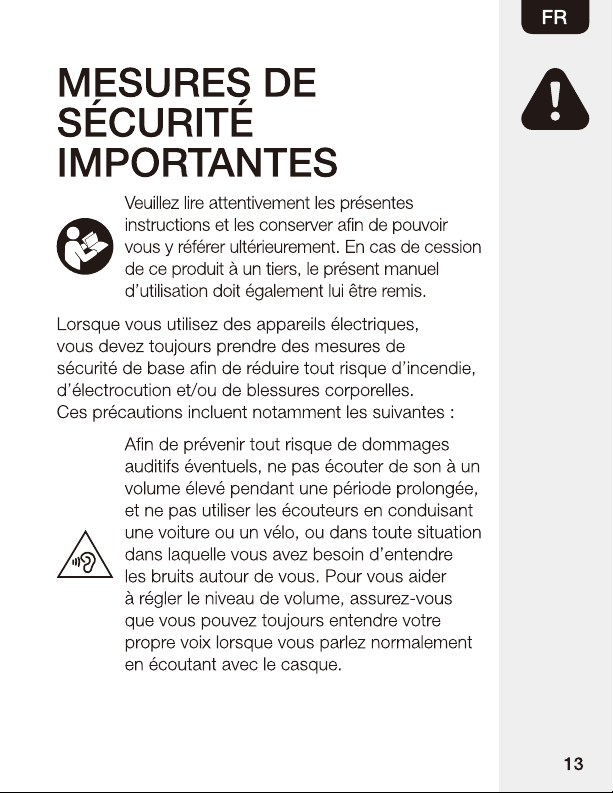 FR

MESURES DE SÉCURITÉ IMPORTANTES

Veuillez lire attentivement les présentes instructions et les conserver afin de pouvoir vous y référer ultérieurement. En cas de cession de ce produit à un tiers, le présent manuel d'utilisation doit également lui être remis.

Lorsque vous utilisez des appareils électriques, vous devez toujours prendre des mesures de sécurité de base afin de réduire tout risque d'incendie, d'électrocution et/ou de blessures corporelles. Ces précautions incluent notamment les suivantes :

Afin de prévenir tout risque de dommages auditifs éventuels, ne pas écouter de son à un volume élevé pendant une période prolongée, et ne pas utiliser les écouteurs en conduisant une voiture ou un vélo, ou dans toute situation dans laquelle vous avez besoin d'entendre les bruits autour de vous. Pour vous aider à régler le niveau de volume, assurez-vous que vous pouvez toujours entendre votre propre voix lorsque vous parlez normalement en écoutant avec le casque.

13